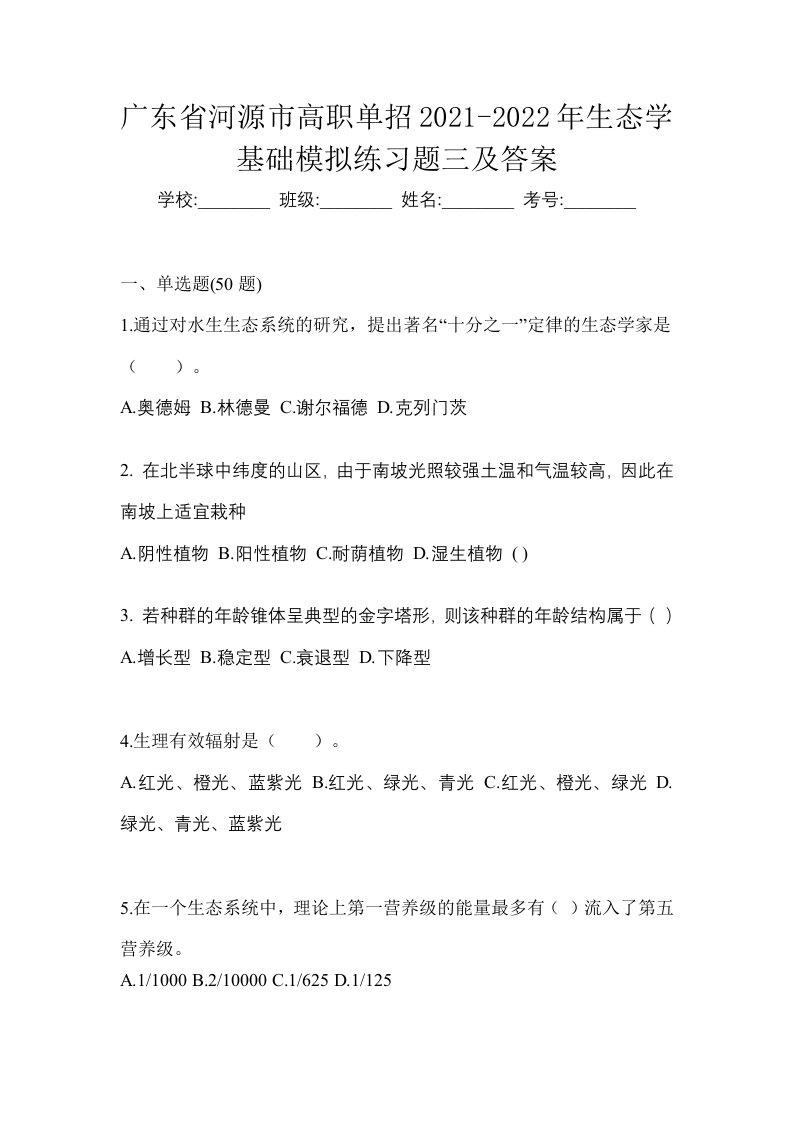 广东省河源市高职单招2021-2022年生态学基础模拟练习题三及答案

学校:________ 班级:________ 姓名:________ 考号:________

一、单选题(50 题)

1.通过对水生生态系统的研究，提出著名“十分之一”定律的生态学家是（　　）。

A.奥德姆 B.林德曼 C.谢尔福德 D.克列门茨

2. 在北半球中纬度的山区, 由于南坡光照较强土温和气温较高, 因此在南坡上适宜栽种

A.阴性植物 B.阳性植物 C.耐荫植物 D.湿生植物 ( )

3. 若种群的年龄锥体呈典型的金字塔形, 则该种群的年龄结构属于 ( )

A.增长型 B.稳定型 C.衰退型 D.下降型

4.生理有效辐射是（　　）。

A.红光、橙光、蓝紫光 B.红光、绿光、青光 C.红光、橙光、绿光 D.绿光、青光、蓝紫光

5.在一个生态系统中，理论上第一营养级的能量最多有（ ）流入了第五营养级。

A.1/1000 B.2/10000 C.1/625 D.1/125